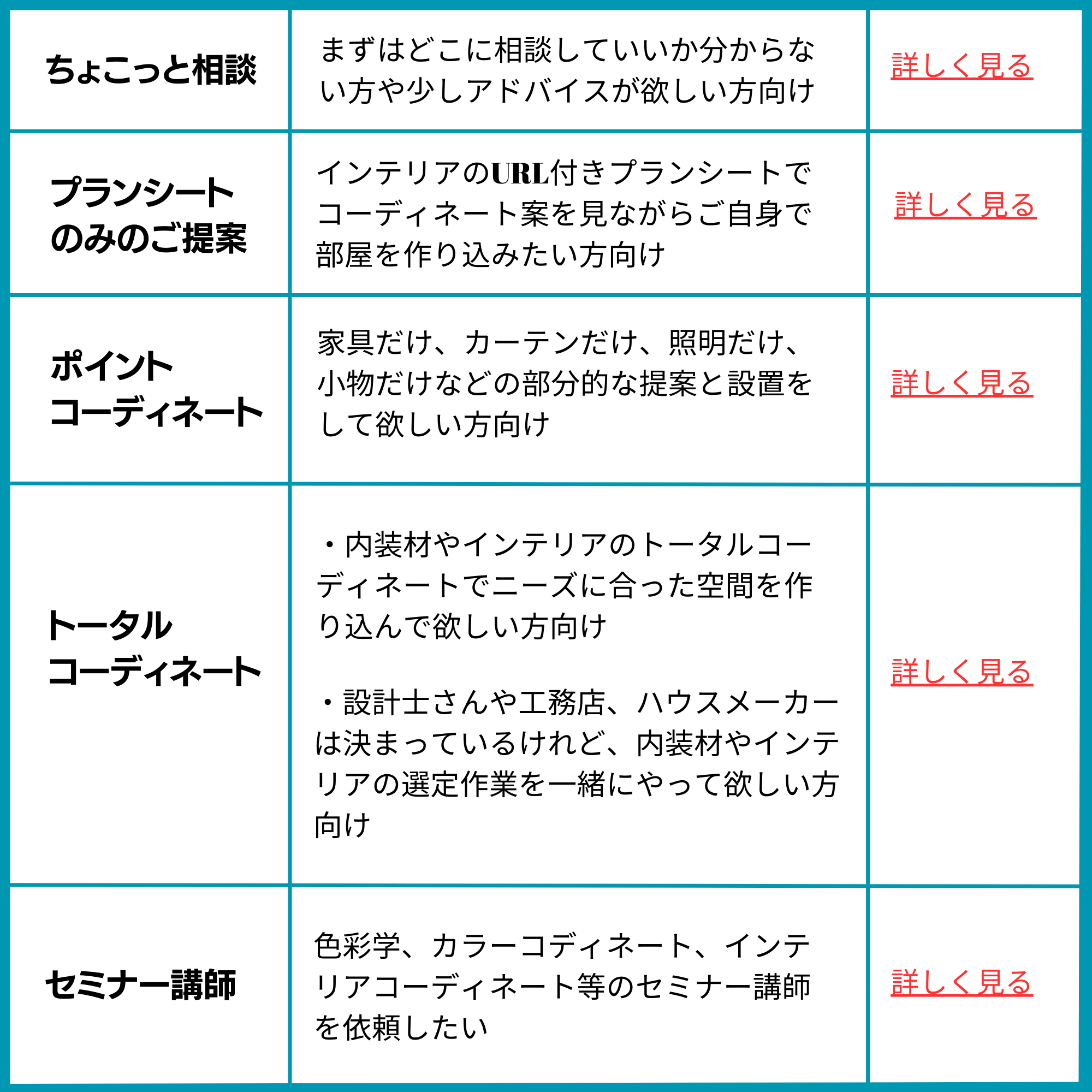 | ちょこっと相談 | まずはどこに相談していいか分からない方や少しアドバイスが欲しい方向け | 詳しく見る |
|---|---|---|
| プランシートのみのご提案 | インテリアのURL付きプランシートでコーディネート案を見ながらご自身で部屋を作り込みたい方向け | 詳しく見る |
| ポイントコーディネート | 家具だけ、カーテンだけ、照明だけ、小物だけなどの部分的な提案と設置をして欲しい方向け | 詳しく見る |
| トータルコーディネート | ・内装材やインテリアのトータルコーディネートでニーズに合った空間を作り込んで欲しい方向け ・設計士さんや工務店、ハウスメーカーは決まっているけれど、内装材やインテリアの選定作業を一緒にやって欲しい方向け | 詳しく見る |
| セミナー講師 | 色彩学、カラーコディネート、インテリアコーディネート等のセミナー講師を依頼したい | 詳しく見る |